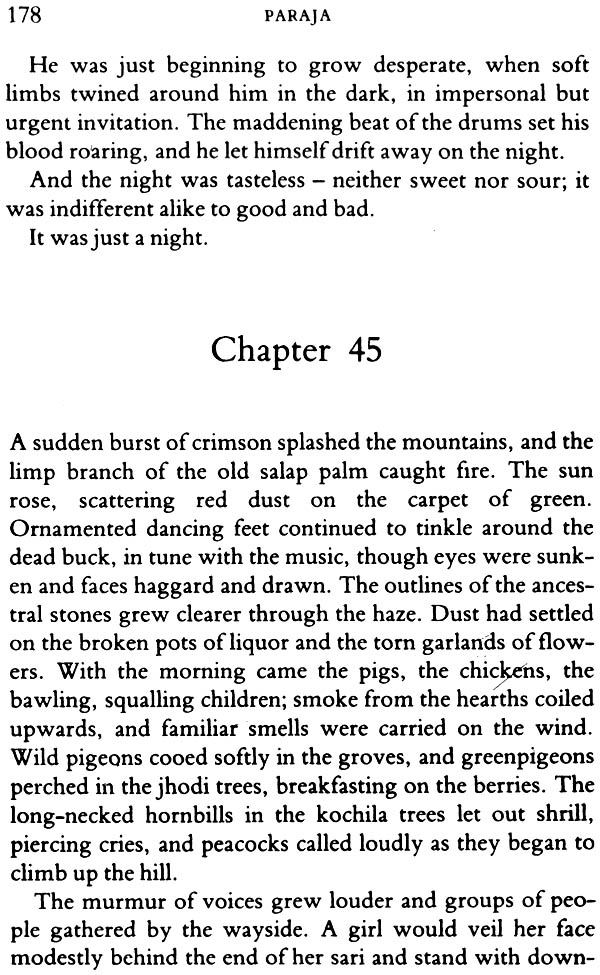 178 PARAJA

He was just beginning to grow desperate, when soft limbs twined around him in the dark, in impersonal but urgent invitation. The maddening beat of the drums set his blood roaring, and he let himself drift away on the night.

And the night was tasteless – neither sweet nor sour; it was indifferent alike to good and bad.

It was just a night.

Chapter 45

A sudden burst of crimson splashed the mountains, and the limp branch of the old salap palm caught fire. The sun rose, scattering red dust on the carpet of green. Ornamented dancing feet continued to tinkle around the dead buck, in tune with the music, though eyes were sunken and faces haggard and drawn. The outlines of the ancestral stones grew clearer through the haze. Dust had settled on the broken pots of liquor and the torn garlands of flowers. With the morning came the pigs, the chickens, the bawling, squalling children; smoke from the hearths coiled upwards, and familiar smells were carried on the wind. Wild pigeons cooed softly in the groves, and greenpigeons perched in the jhodi trees, breakfasting on the berries. The long-necked hornbills in the kochila trees let out shrill, piercing cries, and peacocks called loudly as they began to climb up the hill.

The murmur of voices grew louder and groups of people gathered by the wayside. A girl would veil her face modestly behind the end of her sari and stand with down-